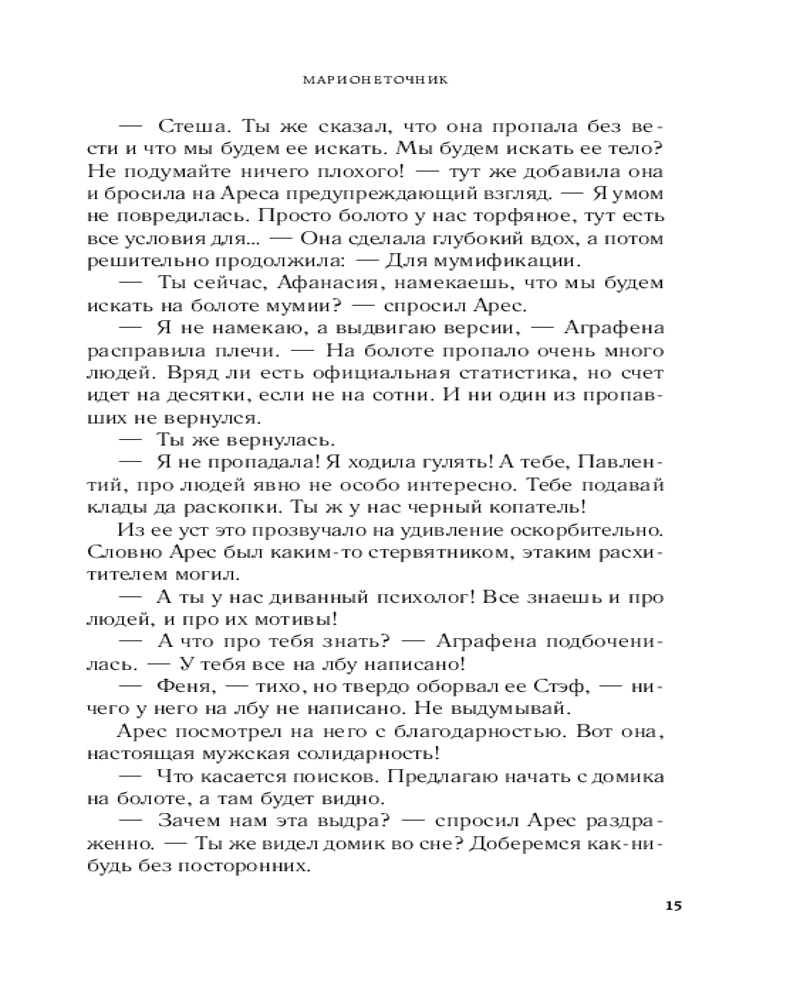 МАРИОНЕТОЧНИК

— Стеша. Ты же сказал, что она пропала без вести и что мы будем ее искать. Мы будем искать ее тело? Не подумайте ничего плохого! — тут же добавила она и бросила на Ареса предупреждающий взгляд. — Я умом не повредилась. Просто болото у нас торфяное, тут есть все условия для... — Она сделала глубокий вдох, а потом решительно продолжила: — Для мумификации.

— Ты сейчас, Афанасия, намекаешь, что мы будем искать на болоте мумии? — спросил Арес.

— Я не намекаю, а выдвигаю версии, — Аграфена расправила плечи. — На болоте пропало очень много людей. Вряд ли есть официальная статистика, но счет идет на десятки, если не на сотни. И ни один из пропавших не вернулся.

— Ты же вернулась.

— Я не пропадала! Я ходила гулять! А тебе, Павлентий, про людей явно не особо интересно. Тебе подавай клады да раскопки. Ты ж у нас черный копатель!

Из ее уст это прозвучало на удивление оскорбительно. Словно Арес был каким-то стервятником, этаким расхитителем могил.

— А ты у нас диванный психолог! Все знаешь и про людей, и про их мотивы!

— А что про тебя знать? — Аграфена подбоченилась. — У тебя все на лбу написано!

— Феня, — тихо, но твердо оборвал ее Стэф, — ничего у него на лбу не написано. Не выдумывай.

Арес посмотрел на него с благодарностью. Вот она, настоящая мужская солидарность!

— Что касается поисков. Предлагаю начать с домика на болоте, а там будет видно.

— Зачем нам эта выдра? — спросил Арес раздраженно. — Ты же видел домик во сне? Доберемся как-нибудь без посторонних.

15